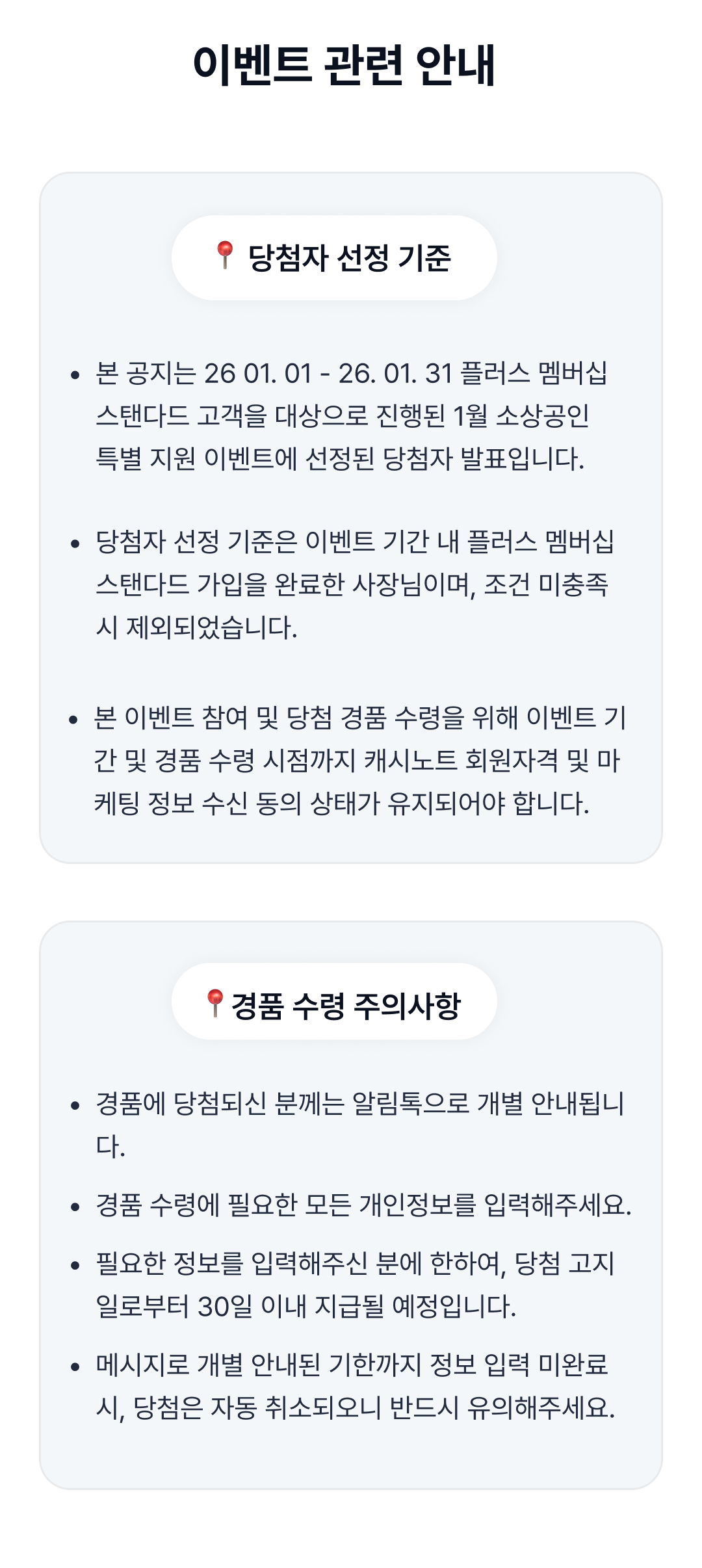 이벤트 관련 안내

📍 당첨자 선정 기준

• 본 공지는 26 01. 01 - 26. 01. 31 플러스 멤버십 스탠다드 고객을 대상으로 진행된 1월 소상공인 특별 지원 이벤트에 선정된 당첨자 발표입니다.

• 당첨자 선정 기준은 이벤트 기간 내 플러스 멤버십 스탠다드 가입을 완료한 사장님이며, 조건 미충족 시 제외되었습니다.

• 본 이벤트 참여 및 당첨 경품 수령을 위해 이벤트 기간 및 경품 수령 시점까지 캐시노트 회원자격 및 마케팅 정보 수신 동의 상태가 유지되어야 합니다.

📍경품 수령 주의사항

• 경품에 당첨되신 분께는 알림톡으로 개별 안내됩니다.

• 경품 수령에 필요한 모든 개인정보를 입력해주세요.

• 필요한 정보를 입력해주신 분에 한하여, 당첨 고지일로부터 30일 이내 지급될 예정입니다.

• 메시지로 개별 안내된 기한까지 정보 입력 미완료 시, 당첨은 자동 취소되오니 반드시 유의해주세요.